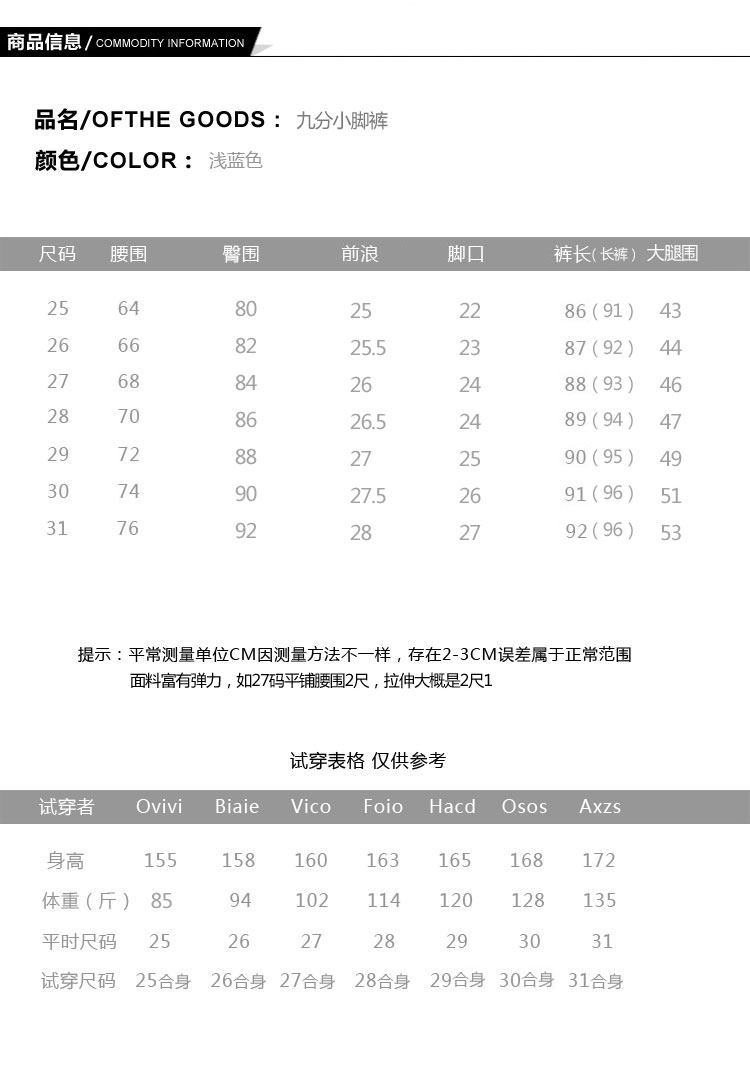 商品信息 / COMMODITY INFORMATION

品名/OFTHE GOODS： 九分小脚裤
颜色/COLOR： 浅蓝色

| 尺码 | 腰围 | 臀围 | 前浪 | 脚口 | 裤长（长裤） | 大腿围 |
|---|---|---|---|---|---|---|
| 25 | 64 | 80 | 25 | 22 | 86（91） | 43 |
| 26 | 66 | 82 | 25.5 | 23 | 87（92） | 44 |
| 27 | 68 | 84 | 26 | 24 | 88（93） | 46 |
| 28 | 70 | 86 | 26.5 | 24 | 89（94） | 47 |
| 29 | 72 | 88 | 27 | 25 | 90（95） | 49 |
| 30 | 74 | 90 | 27.5 | 26 | 91（96） | 51 |
| 31 | 76 | 92 | 28 | 27 | 92（96） | 53 |

提示：平常测量单位CM因测量方法不一样，存在2-3CM误差属于正常范围
面料富有弹力，如27码平铺腰围2尺，拉伸大概是2尺1

试穿表格 仅供参考

| 试穿者 | Ovivi | Biaie | Vico | Foio | Hacd | Osos | Axzs |
|---|---|---|---|---|---|---|---|
| 身高 | 155 | 158 | 160 | 163 | 165 | 168 | 172 |
| 体重（斤） | 85 | 94 | 102 | 114 | 120 | 128 | 135 |
| 平时尺码 | 25 | 26 | 27 | 28 | 29 | 30 | 31 |
| 试穿尺码 | 25合身 | 26合身 | 27合身 | 28合身 | 29合身 | 30合身 | 31合身 |